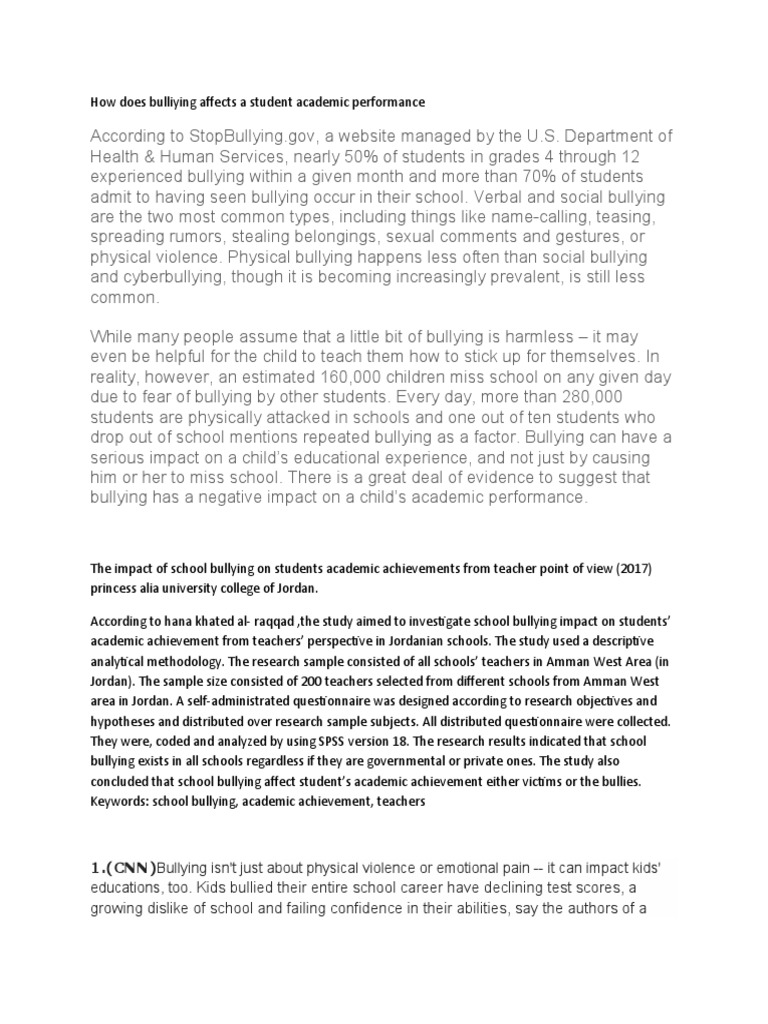 How does bulliying affects a student academic performance

According to StopBullying.gov, a website managed by the U.S. Department of Health & Human Services, nearly 50% of students in grades 4 through 12 experienced bullying within a given month and more than 70% of students admit to having seen bullying occur in their school. Verbal and social bullying are the two most common types, including things like name-calling, teasing, spreading rumors, stealing belongings, sexual comments and gestures, or physical violence. Physical bullying happens less often than social bullying and cyberbullying, though it is becoming increasingly prevalent, is still less common.

While many people assume that a little bit of bullying is harmless – it may even be helpful for the child to teach them how to stick up for themselves. In reality, however, an estimated 160,000 children miss school on any given day due to fear of bullying by other students. Every day, more than 280,000 students are physically attacked in schools and one out of ten students who drop out of school mentions repeated bullying as a factor. Bullying can have a serious impact on a child's educational experience, and not just by causing him or her to miss school. There is a great deal of evidence to suggest that bullying has a negative impact on a child's academic performance.

The impact of school bullying on students academic achievements from teacher point of view (2017) princess alia university college of Jordan.

According to hana khated al- raqqad ,the study aimed to investigate school bullying impact on students' academic achievement from teachers' perspective in Jordanian schools. The study used a descriptive analytical methodology. The research sample consisted of all schools' teachers in Amman West Area (in Jordan). The sample size consisted of 200 teachers selected from different schools from Amman West area in Jordan. A self-administrated questionnaire was designed according to research objectives and hypotheses and distributed over research sample subjects. All distributed questionnaire were collected. They were, coded and analyzed by using SPSS version 18. The research results indicated that school bullying exists in all schools regardless if they are governmental or private ones. The study also concluded that school bullying affect student's academic achievement either victims or the bullies. Keywords: school bullying, academic achievement, teachers

1.(CNN)Bullying isn't just about physical violence or emotional pain -- it can impact kids' educations, too. Kids bullied their entire school career have declining test scores, a growing dislike of school and failing confidence in their abilities, say the authors of a